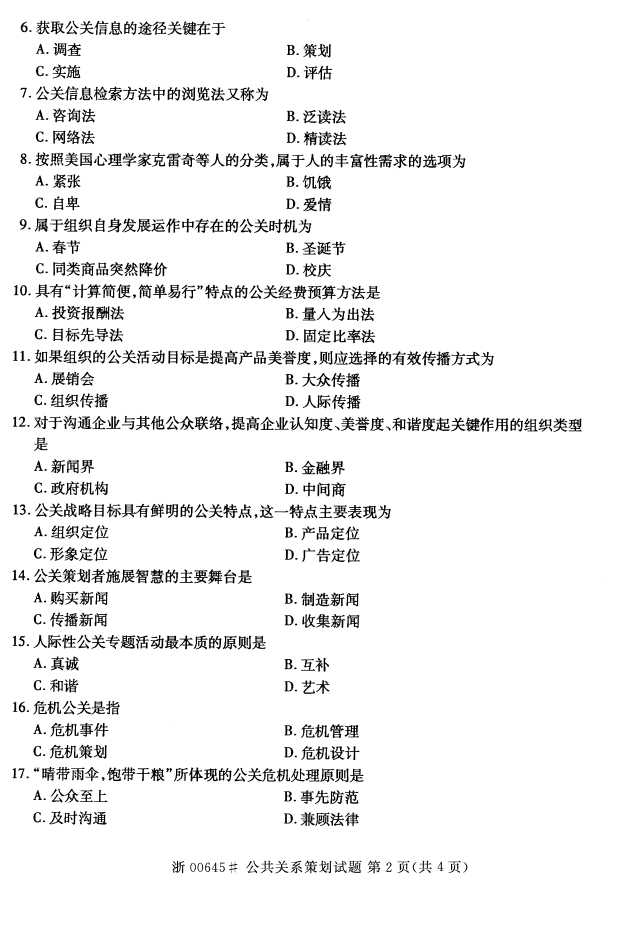 6. 获取公关信息的途径关键在于
A. 调查
B. 策划
C. 实施
D. 评估

7. 公关信息检索方法中的浏览法又称为
A. 咨询法
B. 泛读法
C. 网络法
D. 精读法

8. 按照美国心理学家克雷奇等人的分类，属于人的丰富性需求的选项为
A. 紧张
B. 饥饿
C. 自卑
D. 爱情

9. 属于组织自身发展运作中存在的公关时机为
A. 春节
B. 圣诞节
C. 同类商品突然降价
D. 校庆

10. 具有“计算简便，简单易行”特点的公关经费预算方法是
A. 投资报酬法
B. 量入为出法
C. 目标先导法
D. 固定比率法

11. 如果组织的公关活动目标是提高产品美誉度，则应选择的有效传播方式为
A. 展销会
B. 大众传播
C. 组织传播
D. 人际传播

12. 对于沟通企业与其他公众联络，提高企业认知度、美誉度、和谐度起关键作用的组织类型是
A. 新闻界
B. 金融界
C. 政府机构
D. 中间商

13. 公关战略目标具有鲜明的公关特点，这一特点主要表现为
A. 组织定位
B. 产品定位
C. 形象定位
D. 广告定位

14. 公关策划者施展智慧的主要舞台是
A. 购买新闻
B. 制造新闻
C. 传播新闻
D. 收集新闻

15. 人际性公关专题活动最本质的原则是
A. 真诚
B. 互补
C. 和谐
D. 艺术

16. 危机公关是指
A. 危机事件
B. 危机管理
C. 危机策划
D. 危机设计

17. “晴带雨伞，饱带干粮”所体现的公关危机处理原则是
A. 公众至上
B. 事先防范
C. 及时沟通
D. 兼顾法律

浙 00645# 公共关系策划试题 第 2 页(共 4 页)